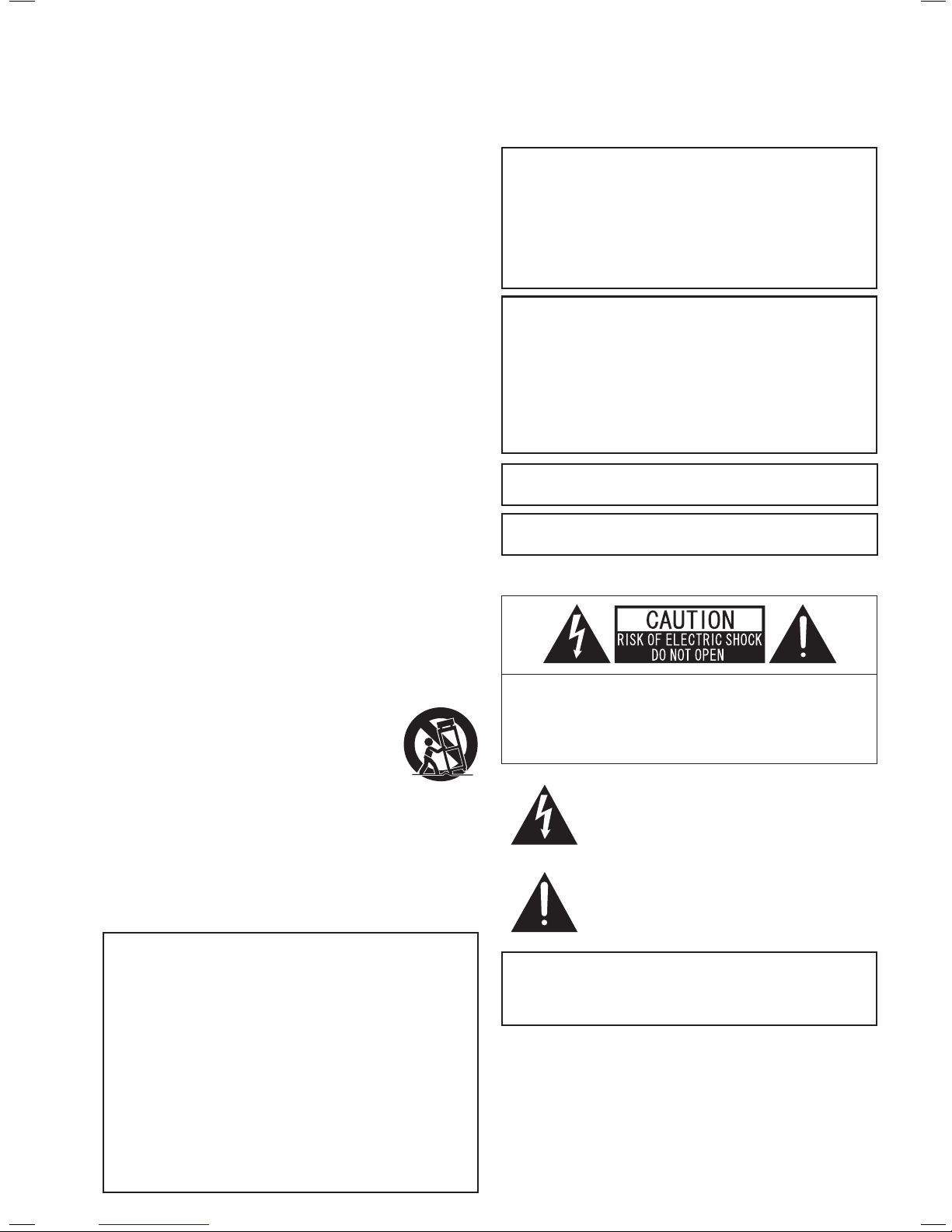 CAUTION
RISK OF ELECTRIC SHOCK
DO NOT OPEN